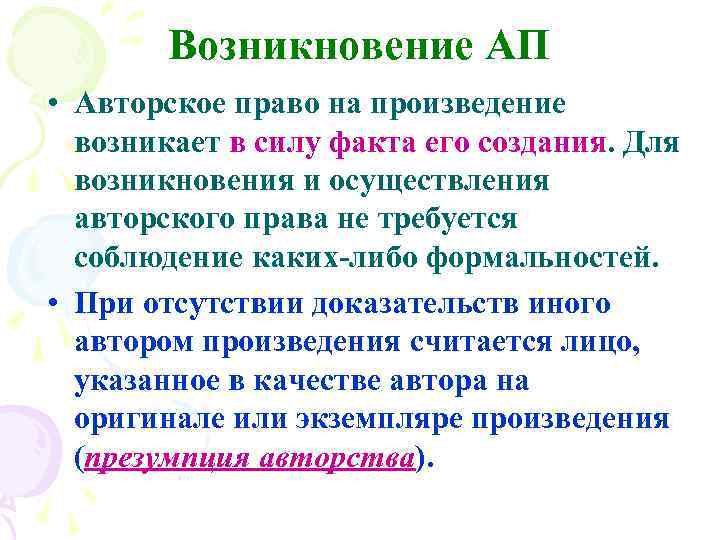 Возникновение АП

• Авторское право на произведение возникает в силу факта его создания. Для возникновения и осуществления авторского права не требуется соблюдение каких-либо формальностей.

• При отсутствии доказательств иного автором произведения считается лицо, указанное в качестве автора на оригинале или экземпляре произведения (презумпция авторства).